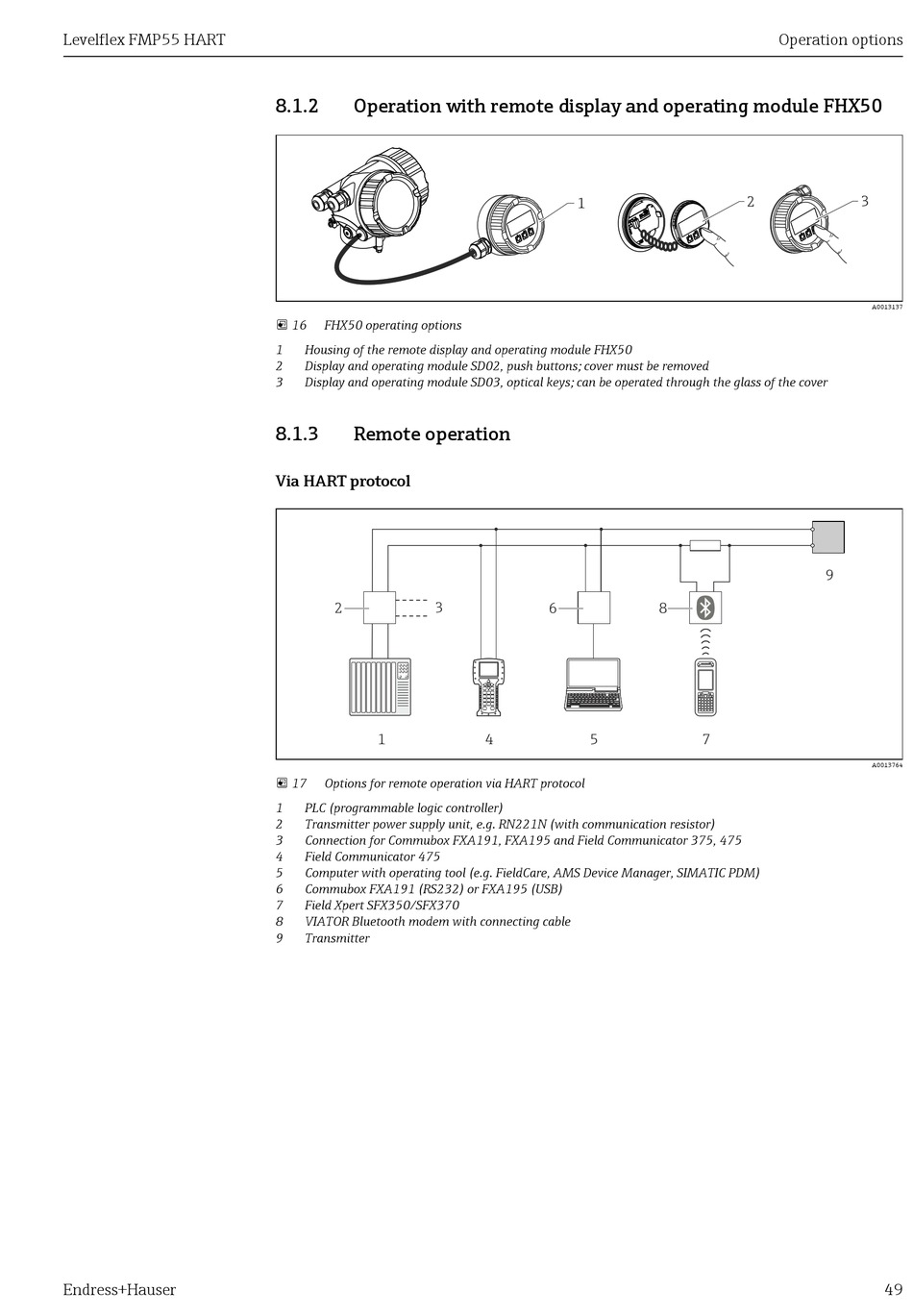 Levelflex FMP55 HART

Operation options

8.1.2 Operation with remote display and operating module FHX50

1

2

3

A0013137

16 FHX50 operating options

1 Housing of the remote display and operating module FHX50
2 Display and operating module SD02, push buttons; cover must be removed
3 Display and operating module SD03, optical keys; can be operated through the glass of the cover

8.1.3 Remote operation

Via HART protocol

9

2

3

6

8

1

4

5

7

A0013764

17 Options for remote operation via HART protocol

1 PLC (programmable logic controller)
2 Transmitter power supply unit, e.g. RN221N (with communication resistor)
3 Connection for Commubox FXA191, FXA195 and Field Communicator 375, 475
4 Field Communicator 475
5 Computer with operating tool (e.g. FieldCare, AMS Device Manager, SIMATIC PDM)
6 Commubox FXA191 (RS232) or FXA195 (USB)
7 Field Xpert SFX350/SFX370
8 VIATOR Bluetooth modem with connecting cable
9 Transmitter

Endress+Hauser

49